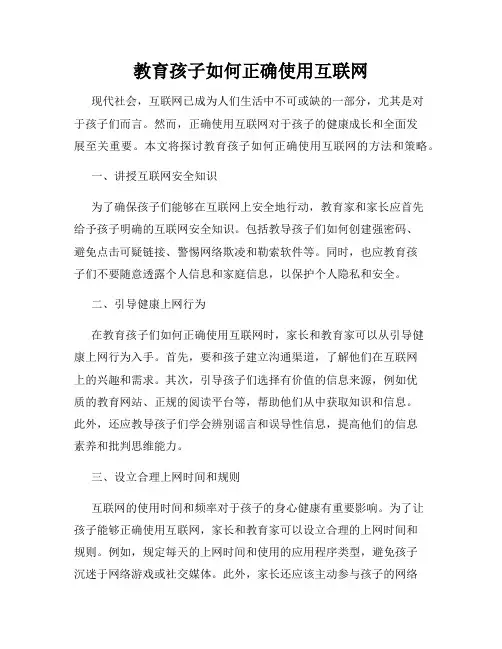 教育孩子如何正确使用互联网

现代社会，互联网已成为人们生活中不可或缺的一部分，尤其是对于孩子们而言。然而，正确使用互联网对于孩子的健康成长和全面发展至关重要。本文将探讨教育孩子如何正确使用互联网的方法和策略。

一、讲授互联网安全知识

为了确保孩子们能够在互联网上安全地行动，教育家和家长应首先给予孩子明确的互联网安全知识。包括教导孩子们如何创建强密码、避免点击可疑链接、警惕网络欺凌和勒索软件等。同时，也应教育孩子们不要随意透露个人信息和家庭信息，以保护个人隐私和安全。

二、引导健康上网行为

在教育孩子们如何正确使用互联网时，家长和教育家可以从引导健康上网行为入手。首先，要和孩子建立沟通渠道，了解他们在互联网上的兴趣和需求。其次，引导孩子们选择有价值的信息来源，例如优质的教育网站、正规的阅读平台等，帮助他们从中获取知识和信息。此外，还应教导孩子们学会辨别谣言和误导性信息，提高他们的信息素养和批判思维能力。

三、设立合理上网时间和规则

互联网的使用时间和频率对于孩子的身心健康有重要影响。为了让孩子能够正确使用互联网，家长和教育家可以设立合理的上网时间和规则。例如，规定每天的上网时间和使用的应用程序类型，避免孩子沉迷于网络游戏或社交媒体。此外，家长还应该主动参与孩子的网络